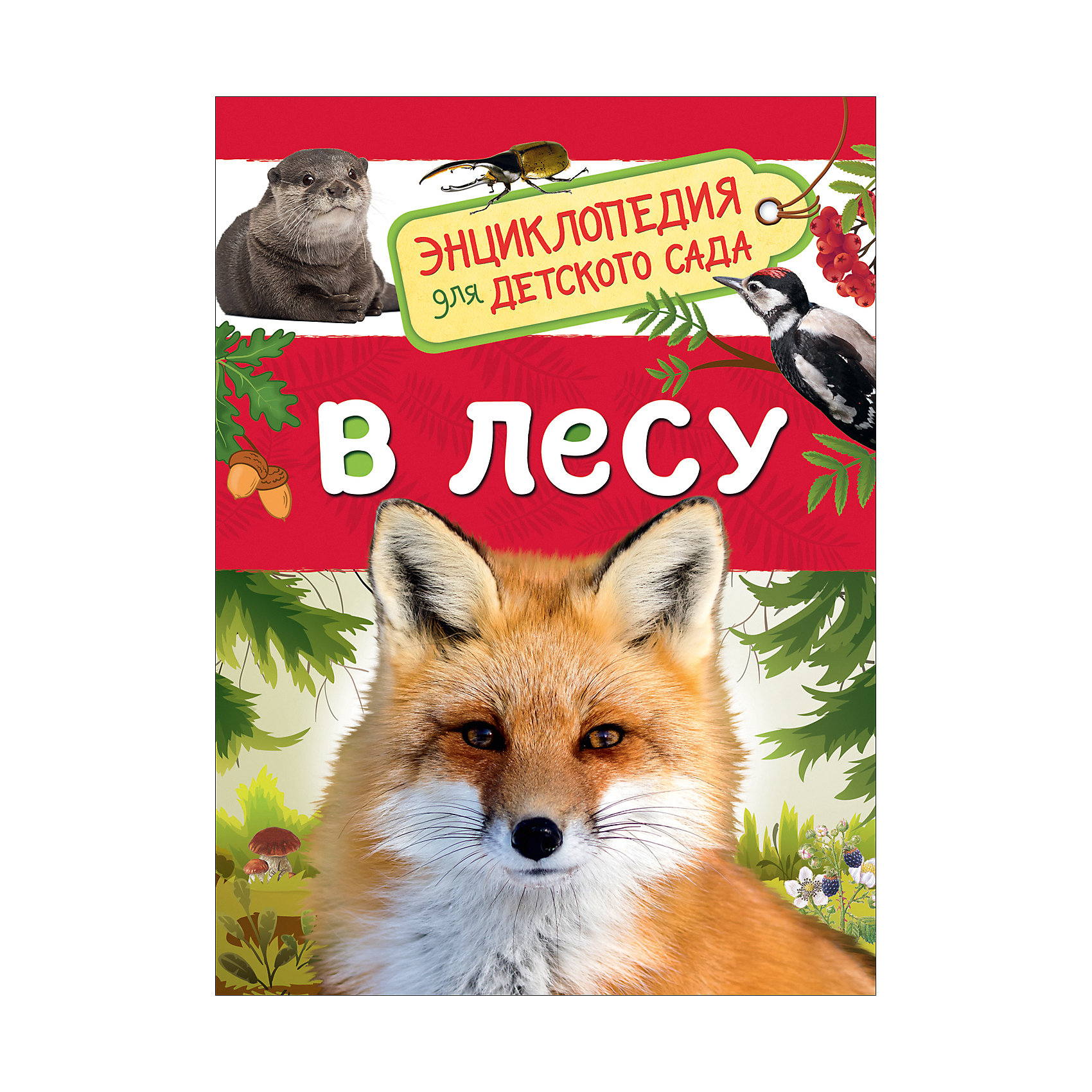 ЭНЦИКЛОПЕДИЯ для ДЕТСКОГО САДА

В лесу